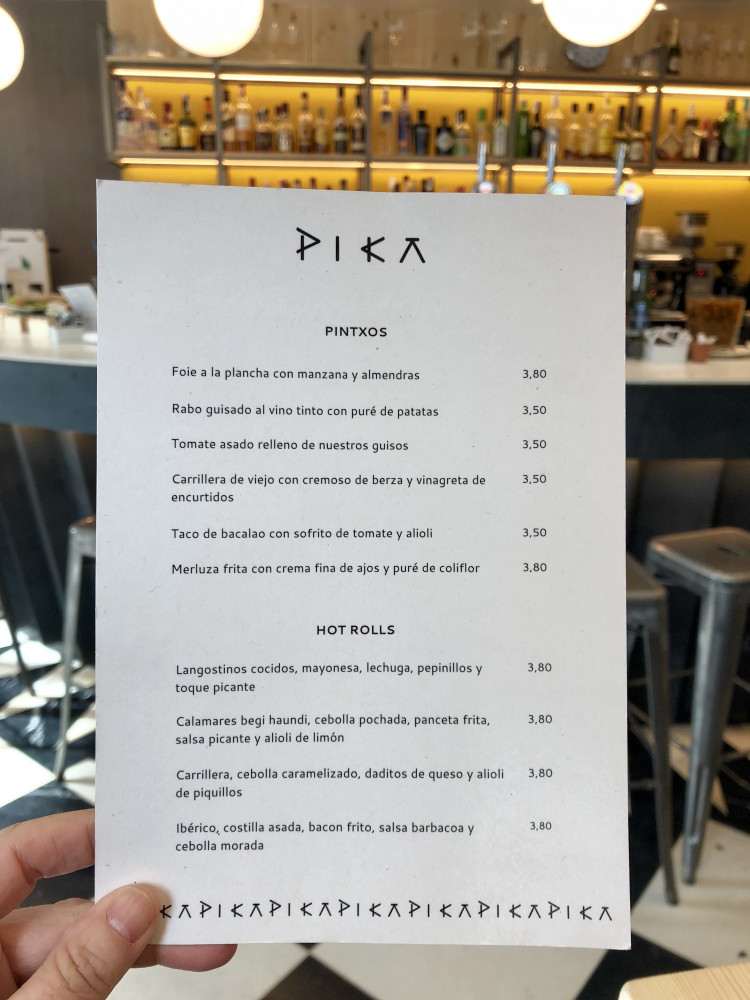 PIKA

PINTXOS

Foie a la plancha con manzana y almendras 3,80

Rabo guisado al vino tinto con puré de patatas 3,50

Tomate asado relleno de nuestros guisos 3,50

Carrillera de viejo con cremoso de berza y vinagreta de encurtidos 3,50

Taco de bacalao con sofrito de tomate y alioli 3,50

Merluza frita con crema fina de ajos y puré de coliflor 3,80

HOT ROLLS

Langostinos cocidos, mayonesa, lechuga, pepinillos y toque picante 3,80

Calamares begi haundi, cebolla pochada, panceta frita, salsa picante y alioli de limón 3,80

Carrillera, cebolla caramelizado, daditos de queso y alioli de piquillos 3,80

Ibérico, costilla asada, bacon frito, salsa barbacoa y cebolla morada 3,80

KAPIKAPIKAPIKAPIKAPIKAPIKA